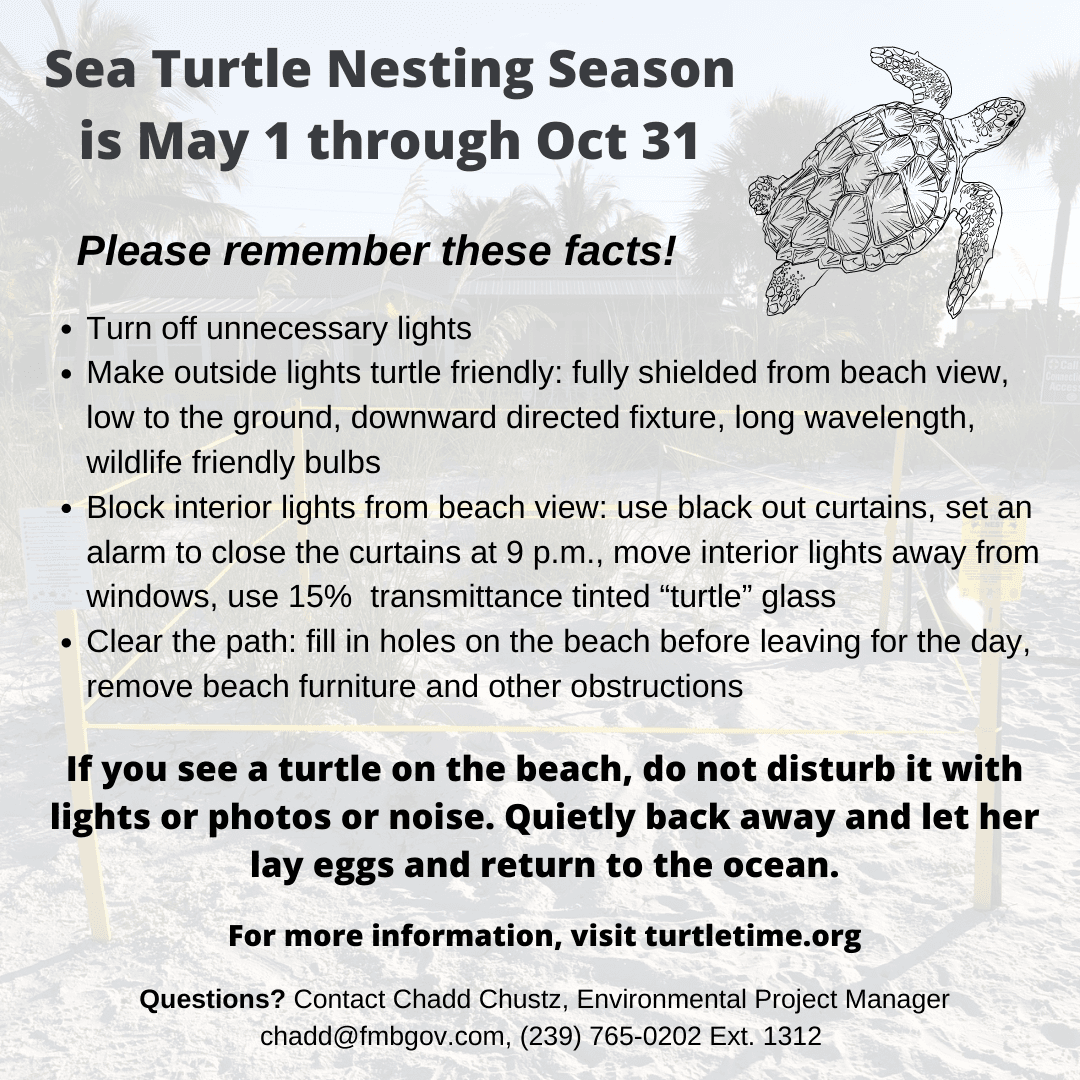 Sea Turtle Nesting Season is May 1 through Oct 31

Please remember these facts!

- Turn off unnecessary lights
- Make outside lights turtle friendly: fully shielded from beach view, low to the ground, downward directed fixture, long wavelength, wildlife friendly bulbs
- Block interior lights from beach view: use black out curtains, set an alarm to close the curtains at 9 p.m., move interior lights away from windows, use 15% transmittance tinted “turtle” glass
- Clear the path: fill in holes on the beach before leaving for the day, remove beach furniture and other obstructions

If you see a turtle on the beach, do not disturb it with lights or photos or noise. Quietly back away and let her lay eggs and return to the ocean.

For more information, visit turtletime.org

Questions? Contact Chadd Chustz, Environmental Project Manager chadd@fmbgov.com, (239) 765-0202 Ext. 1312